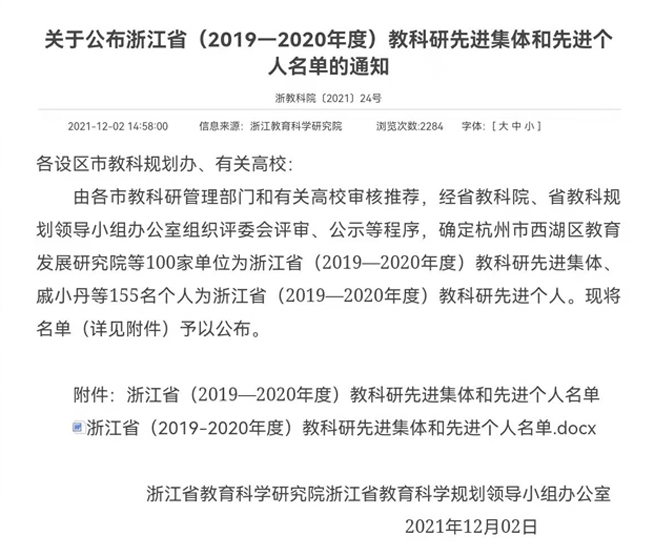 关于公布浙江省（2019—2020年度）教科研先进集体和先进个人名单的通知

浙教科院〔2021〕24号

2021-12-02 14:58:00　信息来源：浙江教育科学研究院　浏览次数:2284　字体：［ 大 中 小 ］

各设区市教科规划办、有关高校：

由各市教科研管理部门和有关高校审核推荐，经省教科院、省教科规划领导小组办公室组织评委会评审、公示等程序，确定杭州市西湖区教育发展研究院等100家单位为浙江省（2019—2020年度）教科研先进集体、戚小丹等155名个人为浙江省（2019—2020年度）教科研先进个人。现将名单（详见附件）予以公布。

附件：浙江省（2019—2020年度）教科研先进集体和先进个人名单

浙江省（2019-2020年度）教科研先进集体和先进个人名单.docx

浙江省教育科学研究院浙江省教育科学规划领导小组办公室

2021年12月02日